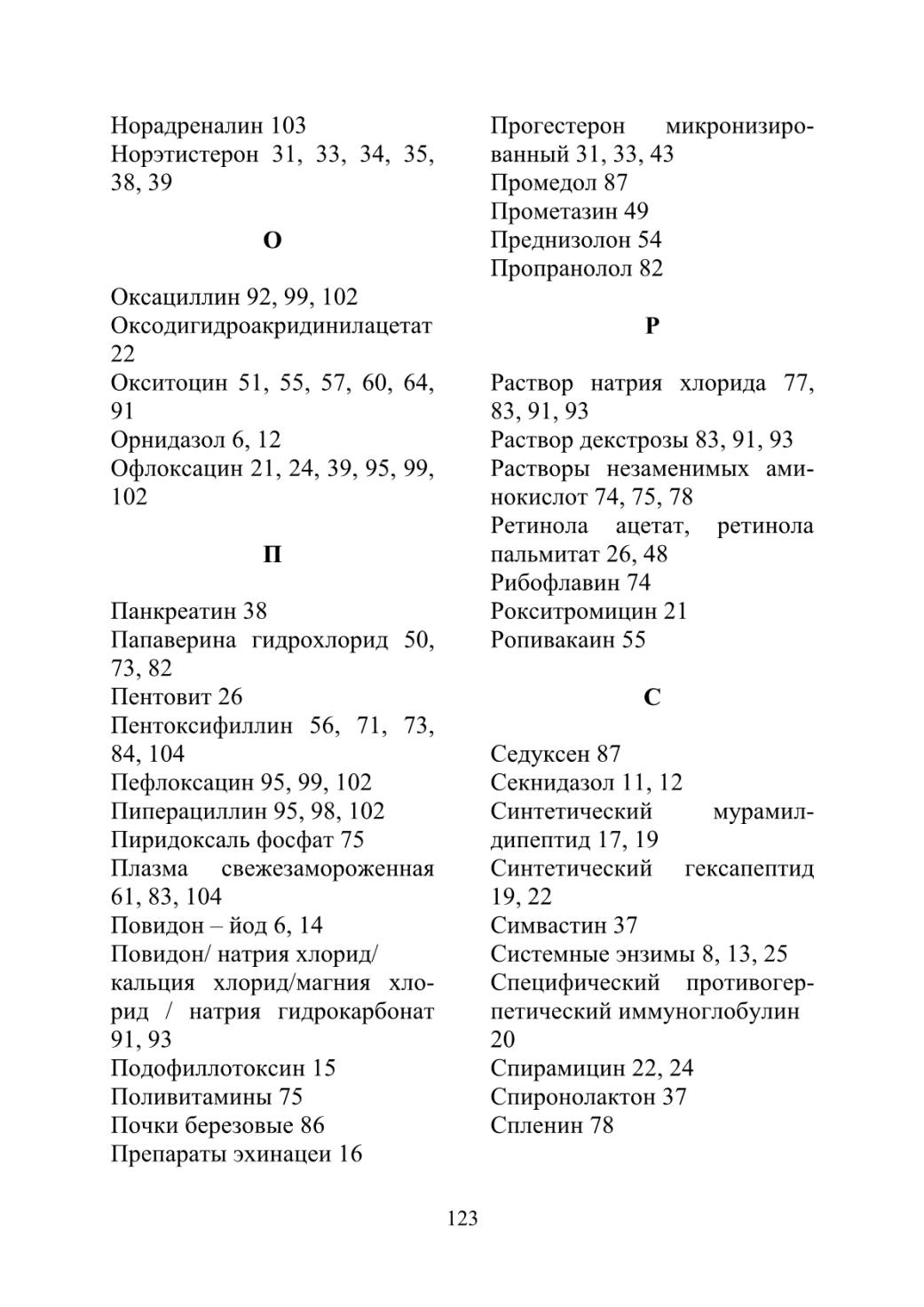 Норадреналин 103
Норэтистерон 31, 33, 34, 35, 38, 39

О

Оксациллин 92, 99, 102
Оксодигидроакридинилацетат 22
Окситоцин 51, 55, 57, 60, 64, 91
Орнидазол 6, 12
Офлоксацин 21, 24, 39, 95, 99, 102

П

Панкреатин 38
Папаверина гидрохлорид 50, 73, 82
Пентовит 26
Пентоксифиллин 56, 71, 73, 84, 104
Пефлоксацин 95, 99, 102
Пиперациллин 95, 98, 102
Пиридоксаль фосфат 75
Плазма свежезамороженная 61, 83, 104
Повидон – йод 6, 14
Повидон/ натрия хлорид/ кальция хлорид/магния хлорид / натрия гидрокарбонат 91, 93
Подофиллотоксин 15
Поливитамины 75
Почки березовые 86
Препараты эхинацеи 16
Прогестерон микронизированный 31, 33, 43
Промедол 87
Прометазин 49
Преднизолон 54
Пропранолол 82

Р

Раствор натрия хлорида 77, 83, 91, 93
Раствор декстрозы 83, 91, 93
Растворы незаменимых аминокислот 74, 75, 78
Ретинола ацетат, ретинола пальмитат 26, 48
Рибофлавин 74
Рокситромицин 21
Ропивакаин 55

С

Седуксен 87
Секнидазол 11, 12
Синтетический мурамилдипептид 17, 19
Синтетический гексапептид 19, 22
Симвастин 37
Системные энзимы 8, 13, 25
Специфический противогерпетический иммуноглобулин 20
Спирамицин 22, 24
Спиронолактон 37
Спленин 78

123